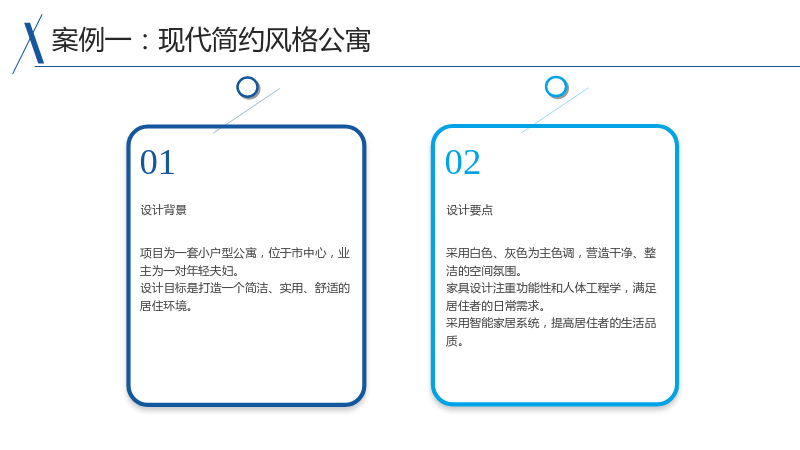 案例一：现代简约风格公寓

01

设计背景

项目为一套小户型公寓，位于市中心，业主为一对年轻夫妇。
设计目标是打造一个简洁、实用、舒适的居住环境。

02

设计要点

采用白色、灰色为主色调，营造干净、整洁的空间氛围。
家具设计注重功能性和人体工程学，满足居住者的日常需求。
采用智能家居系统，提高居住者的生活品质。